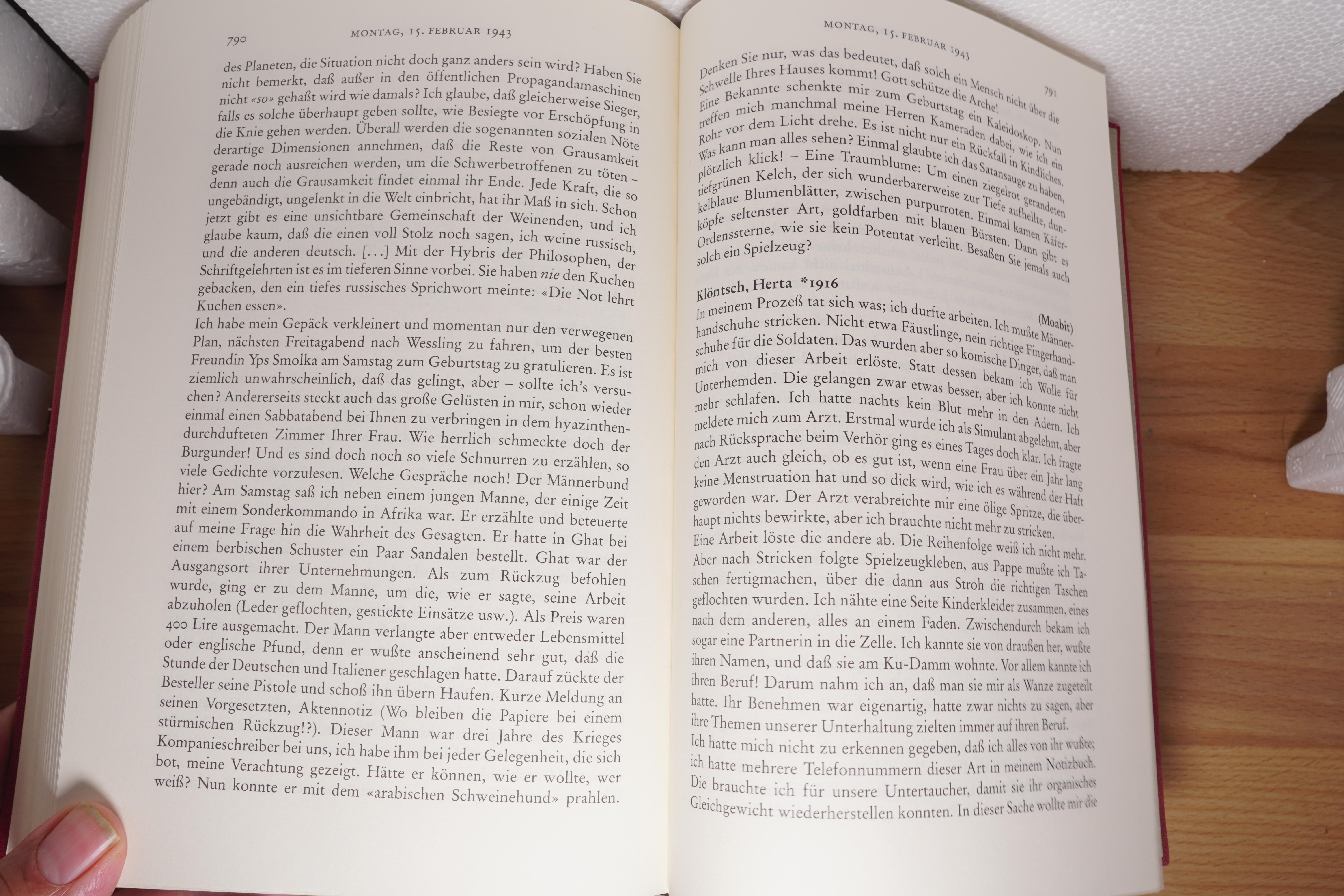 790 MONTAG, 15. FEBRUAR 1943

des Planeten, die Situation nicht doch ganz anders sein wird? Haben Sie nicht bemerkt, daß außer in den öffentlichen Propagandamaschinen nicht «so» gehaßt wird wie damals? Ich glaube, daß gleicherweise Sieger, falls es solche überhaupt geben sollte, wie Besiegte vor Erschöpfung in die Knie gehen werden. Überall werden die sogenannten sozialen Nöte derartige Dimensionen annehmen, daß die Reste von Grausamkeit gerade noch ausreichen werden, um die Schwerbetroffenen zu töten – denn auch die Grausamkeit findet einmal ihr Ende. Jede Kraft, die so ungebändigt, ungelenkt in die Welt einbricht, hat ihr Maß in sich. Schon jetzt gibt es eine unsichtbare Gemeinschaft der Weinenden, und ich glaube kaum, daß die einen voll Stolz noch sagen, ich weine russisch, und die anderen deutsch. [...] Mit der Hybris der Philosophen, der Schriftgelehrten ist es im tieferen Sinne vorbei. Sie haben nie den Kuchen gebacken, den ein tiefes russisches Sprichwort meinte: «Die Not lehrt Kuchen essen».

Ich habe mein Gepäck verkleinert und momentan nur den verwegenen Plan, nächsten Freitagabend nach Wessling zu fahren, um der besten Freundin Yps Smolka am Samstag zum Geburtstag zu gratulieren. Es ist ziemlich unwahrscheinlich, daß das gelingt, aber – sollte ich's versuchen? Andererseits steckt auch das große Gelüsten in mir, schon wieder einmal einen Sabbatabend bei Ihnen zu verbringen in dem hyazinthendurchdufteten Zimmer Ihrer Frau. Wie herrlich schmeckte doch der Burgunder! Und es sind doch noch so viele Schnurren zu erzählen, so viele Gedichte vorzulesen. Welche Gespräche noch! Der Männerbund hier? Am Samstag saß ich neben einem jungen Manne, der einige Zeit mit einem Sonderkommando in Afrika war. Er erzählte und beteuerte auf meine Frage hin die Wahrheit des Gesagten. Er hatte in Ghat bei einem berbischen Schuster ein Paar Sandalen bestellt. Ghat war der Ausgangsort ihrer Unternehmungen. Als zum Rückzug befohlen wurde, ging er zu dem Manne, um die, wie er sagte, seine Arbeit abzuholen (Leder geflochten, gestickte Einsätze usw.). Als Preis waren 400 Lire ausgemacht. Der Mann verlangte aber entweder Lebensmittel oder englische Pfund, denn er wußte anscheinend sehr gut, daß die Stunde der Deutschen und Italiener geschlagen hatte. Darauf zückte der Besteller seine Pistole und schoß ihn übern Haufen. Kurze Meldung an seinen Vorgesetzten, Aktennotiz (Wo bleiben die Papiere bei einem stürmischen Rückzug!?). Dieser Mann war drei Jahre des Krieges Kompanieschreiber bei uns, ich habe ihm bei jeder Gelegenheit, die sich bot, meine Verachtung gezeigt. Hätte er können, wie er wollte, wer weiß? Nun konnte er mit dem «arabischen Schweinehund» prahlen.

MONTAG, 15. FEBRUAR 1943 791

Denken Sie nur, was das bedeutet, daß solch ein Mensch nicht über die Schwelle Ihres Hauses kommt! Gott schütze die Arche!
Eine Bekannte schenkte mir zum Geburtstag ein Kaleidoskop. Nun treffen mich manchmal meine Herren Kameraden dabei, wie ich ein Rohr vor dem Licht drehe. Es ist nicht nur ein Rückfall in Kindliches. Was kann man alles sehen? Einmal glaubte ich das Satansauge zu haben, plötzlich klick! – Eine Traumblume: Um einen ziegelrot gerandeten tiefgrünen Kelch, der sich wunderbarerweise zur Tiefe aufhellte, dunkelblaue Blumenblätter, zwischen purpurroten. Einmal kamen Käferköpfe seltenster Art, goldfarben mit blauen Bürsten. Dann gibt es Ordenssterne, wie sie kein Potentat verleiht. Besaßen Sie jemals auch solch ein Spielzeug?

Klöntsch, Herta *1916 (Moabit)
In meinem Prozeß tat sich was; ich durfte arbeiten. Ich mußte Männerhandschuhe stricken. Nicht etwa Fäustlinge, nein richtige Fingerhandschuhe für die Soldaten. Das wurden aber so komische Dinger, daß man mich von dieser Arbeit erlöste. Statt dessen bekam ich Wolle für Unterhemden. Die gelangen zwar etwas besser, aber ich konnte nicht mehr schlafen. Ich hatte nachts kein Blut mehr in den Adern. Ich meldete mich zum Arzt. Erstmal wurde ich als Simulant abgelehnt, aber nach Rücksprache beim Verhör ging es eines Tages doch klar. Ich fragte den Arzt auch gleich, ob es gut ist, wenn eine Frau über ein Jahr lang keine Menstruation hat und so dick wird, wie ich es während der Haft geworden war. Der Arzt verabreichte mir eine ölige Spritze, die überhaupt nichts bewirkte, aber ich brauchte nicht mehr zu stricken.
Eine Arbeit löste die andere ab. Die Reihenfolge weiß ich nicht mehr. Aber nach Stricken folgte Spielzeugkleben, aus Pappe mußte ich Taschen fertigmachen, über die dann aus Stroh die richtigen Taschen geflochten wurden. Ich nähte eine Seite Kinderkleider zusammen, eines nach dem anderen, alles an einem Faden. Zwischendurch bekam ich sogar eine Partnerin in die Zelle. Ich kannte sie von draußen her, wußte ihren Namen, und daß sie am Ku-Damm wohnte. Vor allem kannte ich ihren Beruf! Darum nahm ich an, daß man sie mir als Wanze zugeteilt hatte. Ihr Benehmen war eigenartig, hatte zwar nichts zu sagen, aber ihre Themen unserer Unterhaltung zielten immer auf ihren Beruf.
Ich hatte mich nicht zu erkennen gegeben, daß ich alles von ihr wußte; ich hatte mehrere Telefonnummern dieser Art in meinem Notizbuch. Die brauchte ich für unsere Untertaucher, damit sie ihr organisches Gleichgewicht wiederherstellen konnten. In dieser Sache wollte mir die